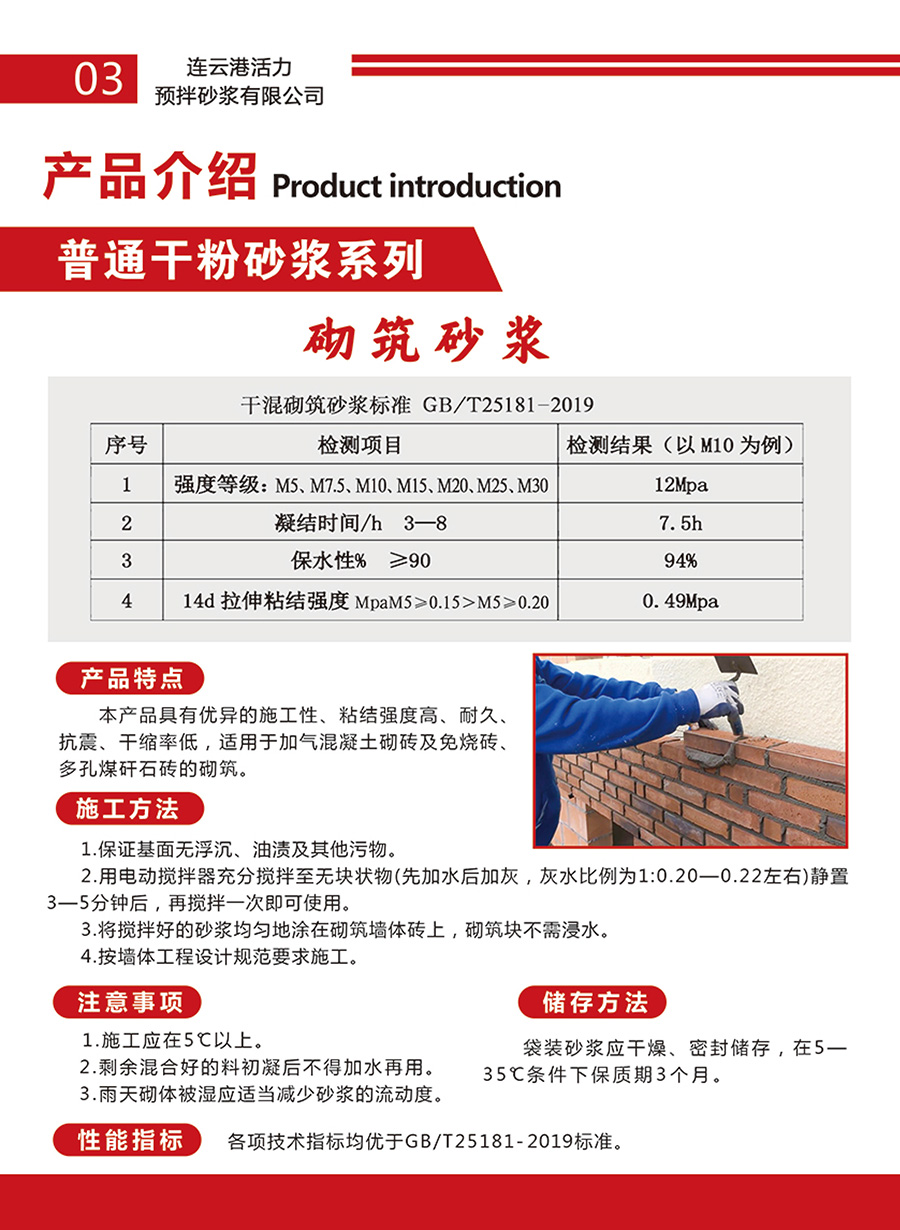 03

连云港活力
预拌砂浆有限公司

产品介绍 Product introduction

普通干粉砂浆系列

砌筑砂浆

干混砌筑砂浆标准 GB/T25181-2019

| 序号 | 检测项目 | 检测结果（以 M10 为例） |
|---|---|---|
| 1 | 强度等级：M5、M7.5、M10、M15、M20、M25、M30 | 12Mpa |
| 2 | 凝结时间/h 3—8 | 7.5h |
| 3 | 保水性% ≥90 | 94% |
| 4 | 14d 拉伸粘结强度 MpaM5≥0.15>M5≥0.20 | 0.49Mpa |

产品特点

本产品具有优异的施工性、粘结强度高、耐久、抗震、干缩率低，适用于加气混凝土砌砖及免烧砖、多孔煤矸石砖的砌筑。

施工方法

1.保证基面无浮沉、油渍及其他污物。
2.用电动搅拌器充分搅拌至无块状物(先加水后加灰，灰水比例为1:0.20—0.22左右)静置3—5分钟后，再搅拌一次即可使用。
3.将搅拌好的砂浆均匀地涂在砌筑墙体砖上，砌筑块不需浸水。
4.按墙体工程设计规范要求施工。

注意事项

1.施工应在5℃以上。
2.剩余混合好的料初凝后不得加水再用。
3.雨天砌体被湿应适当减少砂浆的流动度。

储存方法

袋装砂浆应干燥、密封储存，在5—35℃条件下保质期3个月。

性能指标

各项技术指标均优于GB/T25181-2019标准。